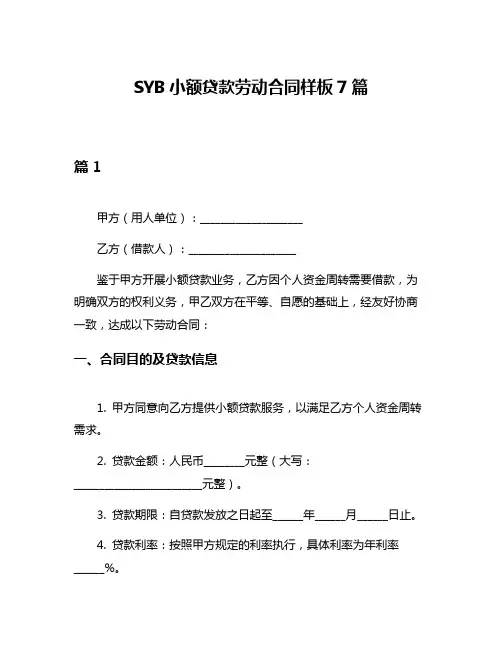 SYB 小额贷款劳动合同样板 7 篇

篇 1

甲方（用人单位）：____________________

乙方（借款人）：____________________

鉴于甲方开展小额贷款业务，乙方因个人资金周转需要借款，为明确双方的权利义务，甲乙双方在平等、自愿的基础上，经友好协商一致，达成以下劳动合同：

一、合同目的及贷款信息

1. 甲方同意向乙方提供小额贷款服务，以满足乙方个人资金周转需求。

2. 贷款金额：人民币________元整（大写：________________________元整）。

3. 贷款期限：自贷款发放之日起至______年______月______日止。

4. 贷款利率：按照甲方规定的利率执行，具体利率为年利率______%。